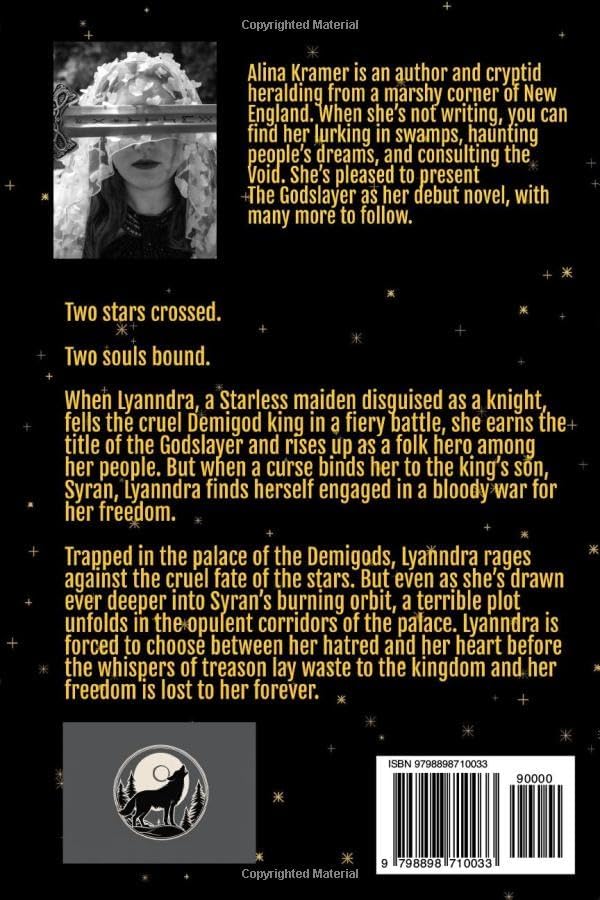 Copyrighted Material

Alina Kramer is an author and cryptid heralding from a marshy corner of New England. When she's not writing, you can find her lurking in swamps, haunting people's dreams, and consulting the Void. She's pleased to present The Godslayer as her debut novel, with many more to follow.

Two stars crossed.

Two souls bound.

When Lyanndra, a Starless maiden disguised as a knight, fells the cruel Demigod king in a fiery battle, she earns the title of the Godslayer and rises up as a folk hero among her people. But when a curse binds her to the king's son, Syran, Lyanndra finds herself engaged in a bloody war for her freedom.

Trapped in the palace of the Demigods, Lyanndra rages against the cruel fate of the stars. But even as she's drawn ever deeper into Syran's burning orbit, a terrible plot unfolds in the opulent corridors of the palace. Lyanndra is forced to choose between her hatred and her heart before the whispers of treason lay waste to the kingdom and her freedom is lost to her forever.

ISBN 9798898710033

90000

9 798898 710033

Copyrighted Material